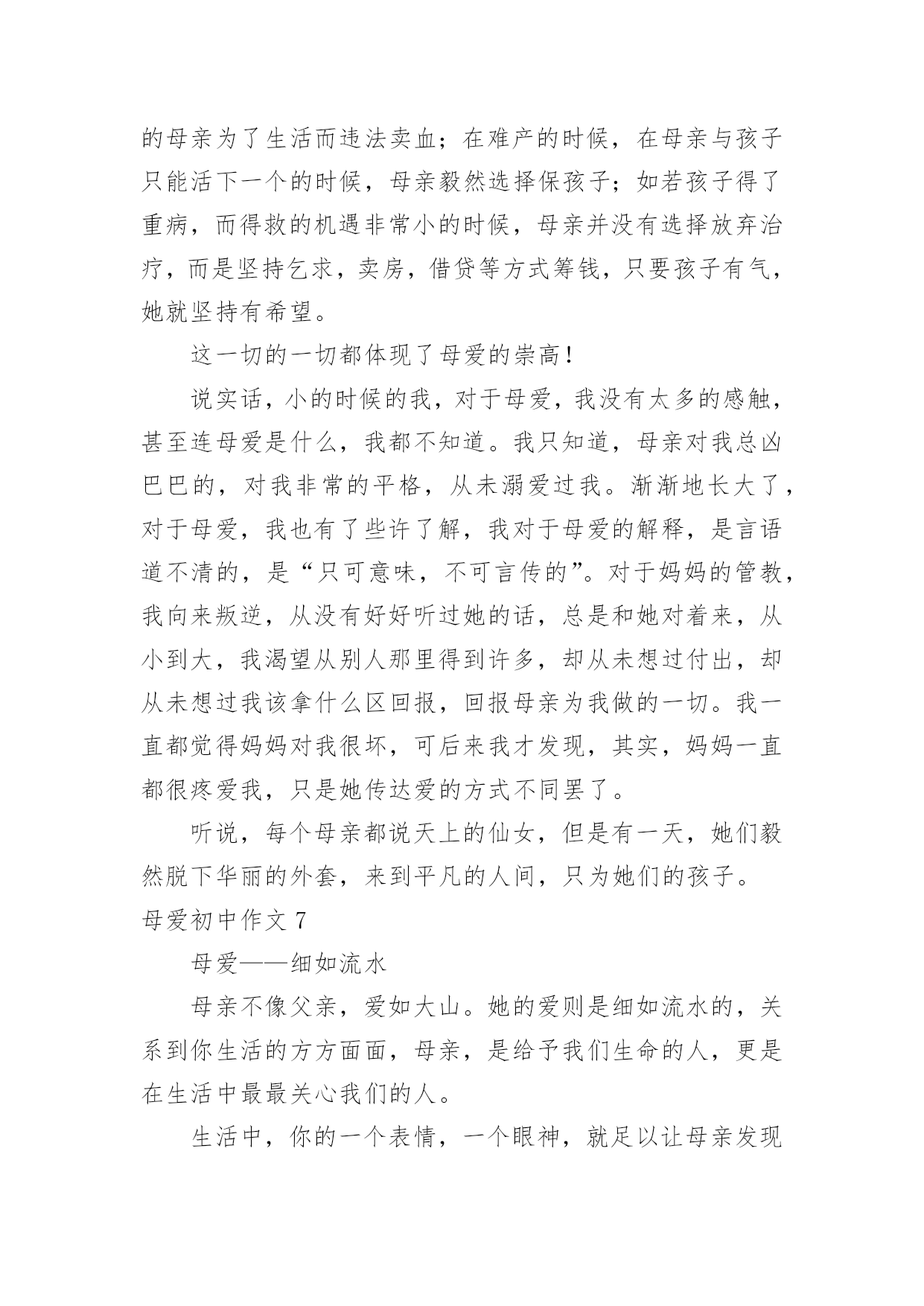 的母亲为了生活而违法卖血；在难产的时候，在母亲与孩子只能活下一个的时候，母亲毅然选择保孩子；如若孩子得了重病，而得救的机遇非常小的时候，母亲并没有选择放弃治疗，而是坚持乞求，卖房，借贷等方式筹钱，只要孩子有气，她就坚持有希望。

这一切的一切都体现了母爱的崇高!

说实话，小的时候的我，对于母爱，我没有太多的感触，甚至连母爱是什么，我都不知道。我只知道，母亲对我总凶巴巴的，对我非常的平格，从未溺爱过我。渐渐地长大了，对于母爱，我也有了些许了解，我对于母爱的解释，是言语道不清的，是“只可意味，不可言传的”。对于妈妈的管教，我向来叛逆，从没有好好听过她的话，总是和她对着来，从小到大，我渴望从别人那里得到许多，却从未想过付出，却从未想过我该拿什么区回报，回报母亲为我做的一切。我一直都觉得妈妈对我很坏，可后来我才发现，其实，妈妈一直都很疼爱我，只是她传达爱的方式不同罢了。

听说，每个母亲都说天上的仙女，但是有一天，她们毅然脱下华丽的外套，来到平凡的人间，只为她们的孩子。

母爱初中作文 7

母爱——细如流水

母亲不像父亲，爱如大山。她的爱则是细如流水的，关系到你生活的方方面面，母亲，是给予我们生命的人，更是在生活中最最关心我们的人。

生活中，你的一个表情，一个眼神，就足以让母亲发现